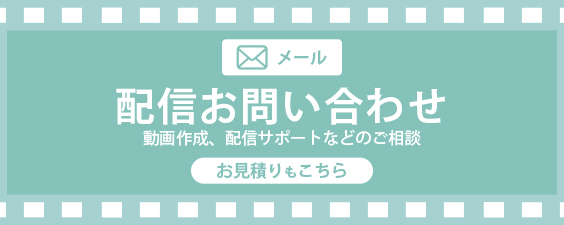 メール

配信お問い合わせ

動画作成、配信サポートなどのご相談

お見積りもこちら